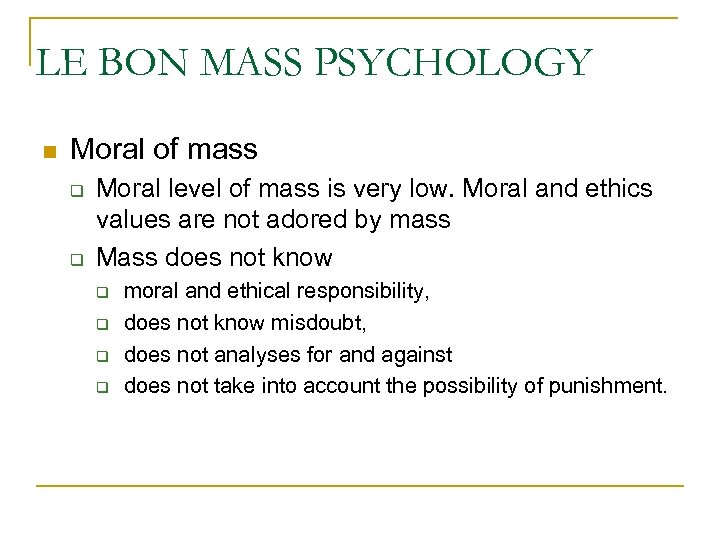 LE BON MASS PSYCHOLOGY

Moral of mass

Moral level of mass is very low. Moral and ethics values are not adored by mass

Mass does not know

moral and ethical responsibility,

does not know misdoubt,

does not analyses for and against

does not take into account the possibility of punishment.